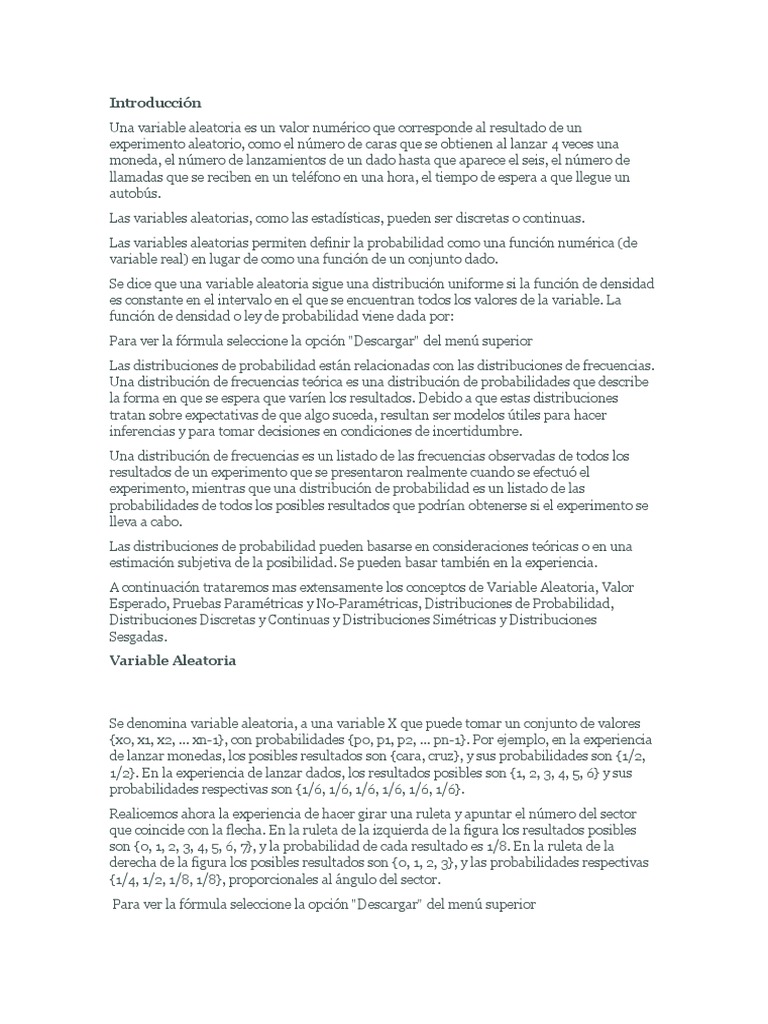 Introducción

Una variable aleatoria es un valor numérico que corresponde al resultado de un experimento aleatorio, como el número de caras que se obtienen al lanzar 4 veces una moneda, el número de lanzamientos de un dado hasta que aparece el seis, el número de llamadas que se reciben en un teléfono en una hora, el tiempo de espera a que llegue un autobús.

Las variables aleatorias, como las estadísticas, pueden ser discretas o continuas.

Las variables aleatorias permiten definir la probabilidad como una función numérica (de variable real) en lugar de como una función de un conjunto dado.

Se dice que una variable aleatoria sigue una distribución uniforme si la función de densidad es constante en el intervalo en el que se encuentran todos los valores de la variable. La función de densidad o ley de probabilidad viene dada por:

Para ver la fórmula seleccione la opción "Descargar" del menú superior

Las distribuciones de probabilidad están relacionadas con las distribuciones de frecuencias. Una distribución de frecuencias teórica es una distribución de probabilidades que describe la forma en que se espera que varíen los resultados. Debido a que estas distribuciones tratan sobre expectativas de que algo suceda, resultan ser modelos útiles para hacer inferencias y para tomar decisiones en condiciones de incertidumbre.

Una distribución de frecuencias es un listado de las frecuencias observadas de todos los resultados de un experimento que se presentaron realmente cuando se efectuó el experimento, mientras que una distribución de probabilidad es un listado de las probabilidades de todos los posibles resultados que podrían obtenerse si el experimento se lleva a cabo.

Las distribuciones de probabilidad pueden basarse en consideraciones teóricas o en una estimación subjetiva de la posibilidad. Se pueden basar también en la experiencia.

A continuación trataremos mas extensamente los conceptos de Variable Aleatoria, Valor Esperado, Pruebas Paramétricas y No-Paramétricas, Distribuciones de Probabilidad, Distribuciones Discretas y Continuas y Distribuciones Simétricas y Distribuciones Sesgadas.

Variable Aleatoria

Se denomina variable aleatoria, a una variable X que puede tomar un conjunto de valores {x0, x1, x2, ... xn-1}, con probabilidades {p0, p1, p2, ... pn-1}. Por ejemplo, en la experiencia de lanzar monedas, los posibles resultados son {cara, cruz}, y sus probabilidades son {1/2, 1/2}. En la experiencia de lanzar dados, los resultados posibles son {1, 2, 3, 4, 5, 6} y sus probabilidades respectivas son {1/6, 1/6, 1/6, 1/6, 1/6, 1/6}.

Realicemos ahora la experiencia de hacer girar una ruleta y apuntar el número del sector que coincide con la flecha. En la ruleta de la izquierda de la figura los resultados posibles son {0, 1, 2, 3, 4, 5, 6, 7}, y la probabilidad de cada resultado es 1/8. En la ruleta de la derecha de la figura los posibles resultados son {0, 1, 2, 3}, y las probabilidades respectivas {1/4, 1/2, 1/8, 1/8}, proporcionales al ángulo del sector.

Para ver la fórmula seleccione la opción "Descargar" del menú superior